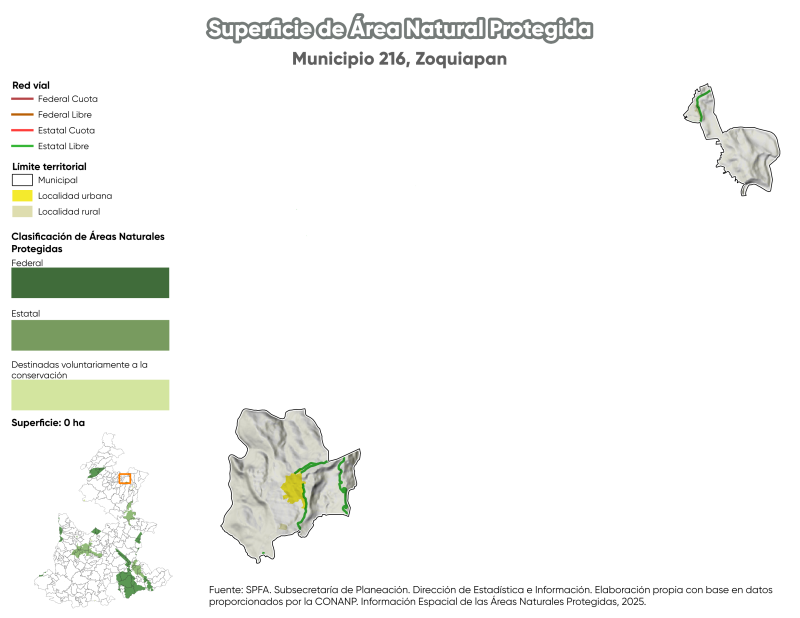 Superficie de Área Natural Protegida
Municipio 216, Zoquiapan

Red vial
Federal Cuota
Federal Libre
Estatal Cuota
Estatal Libre

Límite territorial
Municipal
Localidad urbana
Localidad rural

Clasificación de Áreas Naturales Protegidas
Federal
Estatal
Destinadas voluntariamente a la conservación

Superficie: 0 ha

Fuente: SPFA. Subsecretaría de Planeación. Dirección de Estadística e Información. Elaboración propia con base en datos proporcionados por la CONANP. Información Espacial de las Áreas Naturales Protegidas, 2025.